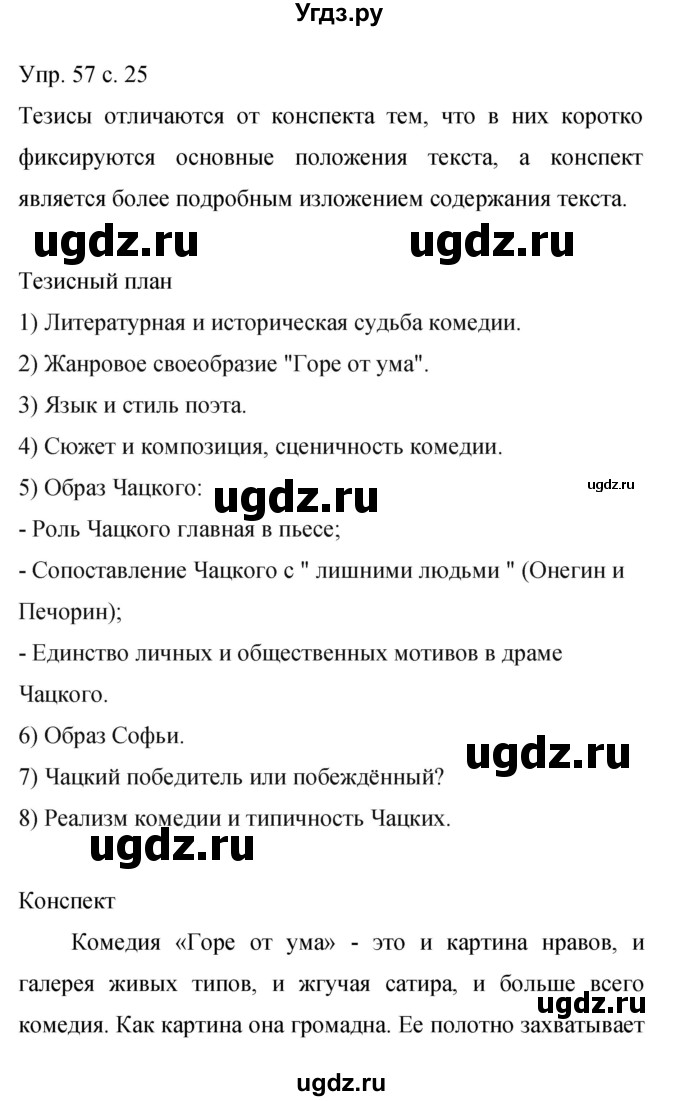 Угдз.ру

Упр. 57 с. 25

Тезисы отличаются от конспекта тем, что в них коротко фиксируются основные положения текста, а конспект является более подробным изложением содержания текста.

ugdz.ru ugdz.ru

Тезисный план

1) Литературная и историческая судьба комедии.

2) Жанровое своеобразие "Горе от ума".

3) Язык и стиль поэта.

4) Сюжет и композиция, сценичность комедии.

5) Образ Чацкого:

ugdz.ru ugdz.ru

- Роль Чацкого главная в пьесе;

- Сопоставление Чацкого с " лишними людьми " (Онегин и Печорин);

- Единство личных и общественных мотивов в драме Чацкого.

6) Образ Софьи.

ugdz.ru

7) Чацкий победитель или побеждённый?

8) Реализм комедии и типичность Чацких.

ugdz.ru

Конспект

Комедия «Горе от ума» - это и картина нравов, и галерея живых типов, и жгучая сатира, и больше всего комедия. Как картина она громадна. Ее полотно захватывает

ugdz.ru

ugdz.ru